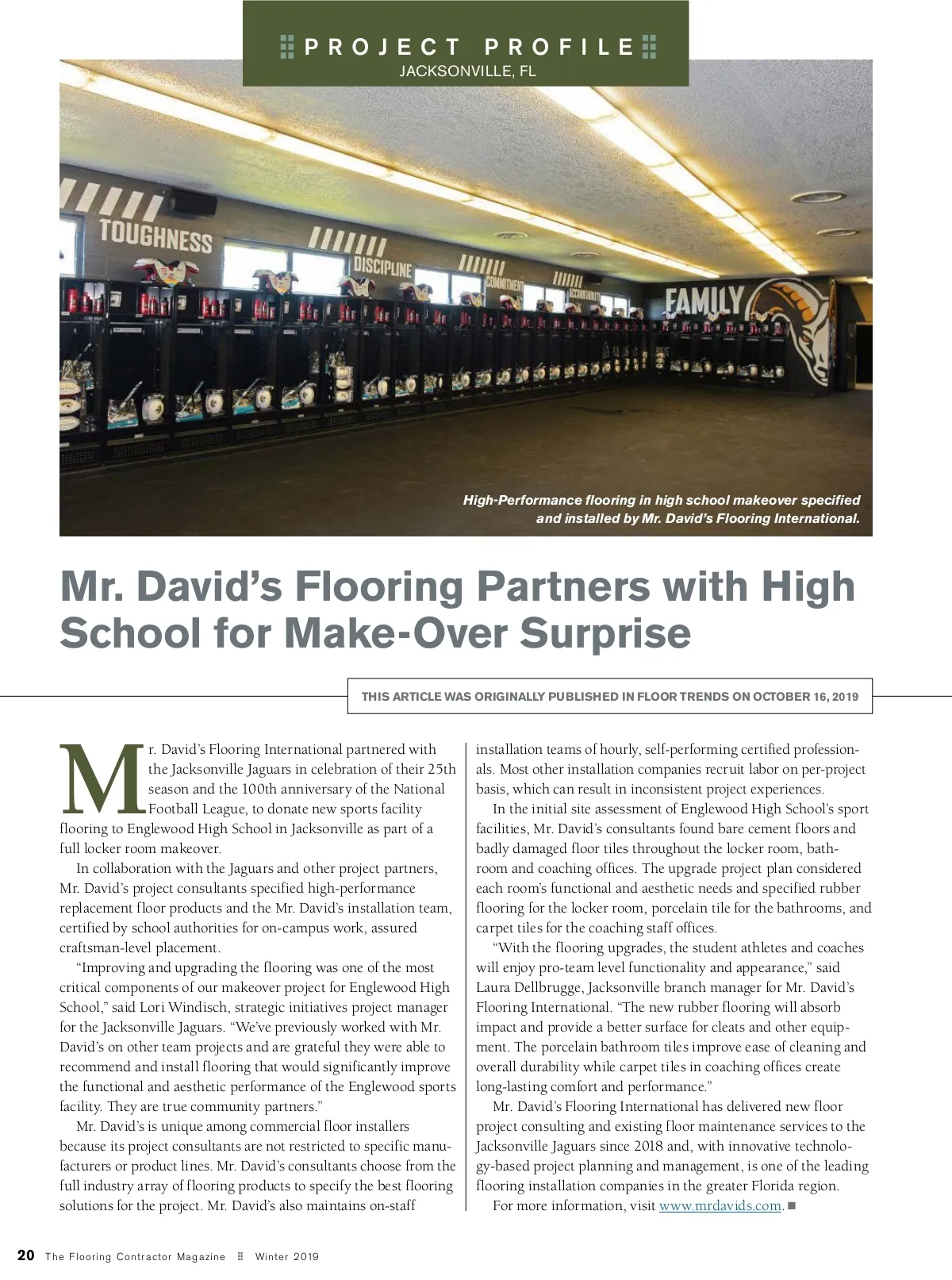 PROJECT PROFILE
JACKSONVILLE, FL

TOUGHNESS DISCIPLINE COMMITMENT ACCOUNTABILITY FAMILY

High-Performance flooring in high school makeover specified and installed by Mr. David's Flooring International.

Mr. David's Flooring Partners with High School for Make-Over Surprise

THIS ARTICLE WAS ORIGINALLY PUBLISHED IN FLOOR TRENDS ON OCTOBER 16, 2019

Mr. David's Flooring International partnered with the Jacksonville Jaguars in celebration of their 25th season and the 100th anniversary of the National Football League, to donate new sports facility flooring to Englewood High School in Jacksonville as part of a full locker room makeover.

In collaboration with the Jaguars and other project partners, Mr. David's project consultants specified high-performance replacement floor products and the Mr. David's installation team, certified by school authorities for on-campus work, assured craftsman-level placement.

"Improving and upgrading the flooring was one of the most critical components of our makeover project for Englewood High School," said Lori Windisch, strategic initiatives project manager for the Jacksonville Jaguars. "We've previously worked with Mr. David's on other team projects and are grateful they were able to recommend and install flooring that would significantly improve the functional and aesthetic performance of the Englewood sports facility. They are true community partners."

Mr. David's is unique among commercial floor installers because its project consultants are not restricted to specific manufacturers or product lines. Mr. David's consultants choose from the full industry array of flooring products to specify the best flooring solutions for the project. Mr. David's also maintains on-staff installation teams of hourly, self-performing certified professionals. Most other installation companies recruit labor on per-project basis, which can result in inconsistent project experiences.

In the initial site assessment of Englewood High School's sport facilities, Mr. David's consultants found bare cement floors and badly damaged floor tiles throughout the locker room, bathroom and coaching offices. The upgrade project plan considered each room's functional and aesthetic needs and specified rubber flooring for the locker room, porcelain tile for the bathrooms, and carpet tiles for the coaching staff offices.

"With the flooring upgrades, the student athletes and coaches will enjoy pro-team level functionality and appearance," said Laura Dellbrugge, Jacksonville branch manager for Mr. David's Flooring International. "The new rubber flooring will absorb impact and provide a better surface for cleats and other equipment. The porcelain bathroom tiles improve ease of cleaning and overall durability while carpet tiles in coaching offices create long-lasting comfort and performance."

Mr. David's Flooring International has delivered new floor project consulting and existing floor maintenance services to the Jacksonville Jaguars since 2018 and, with innovative technology-based project planning and management, is one of the leading flooring installation companies in the greater Florida region.

For more information, visit www.mrdavids.com. ■

20 The Flooring Contractor Magazine Winter 2019